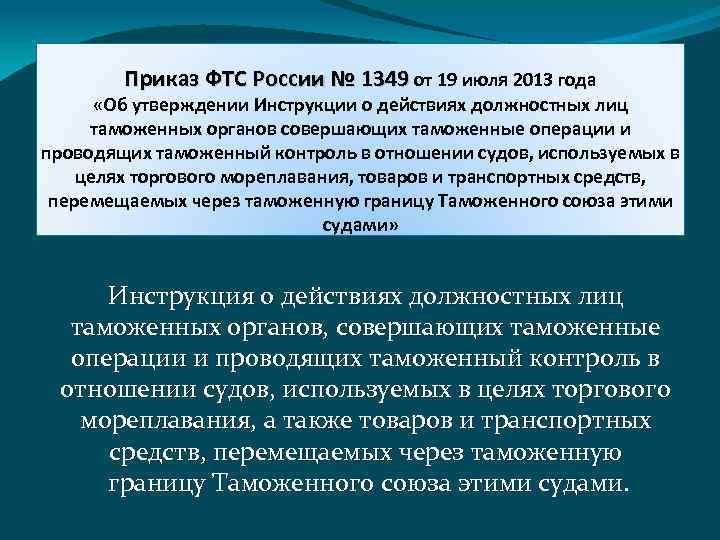 Приказ ФТС России № 1349 от 19 июля 2013 года «Об утверждении Инструкции о действиях должностных лиц таможенных органов совершающих таможенные операции и проводящих таможенный контроль в отношении судов, используемых в целях торгового мореплавания, товаров и транспортных средств, перемещаемых через таможенную границу Таможенного союза этими судами»

Инструкция о действиях должностных лиц таможенных органов, совершающих таможенные операции и проводящих таможенный контроль в отношении судов, используемых в целях торгового мореплавания, а также товаров и транспортных средств, перемещаемых через таможенную границу Таможенного союза этими судами.